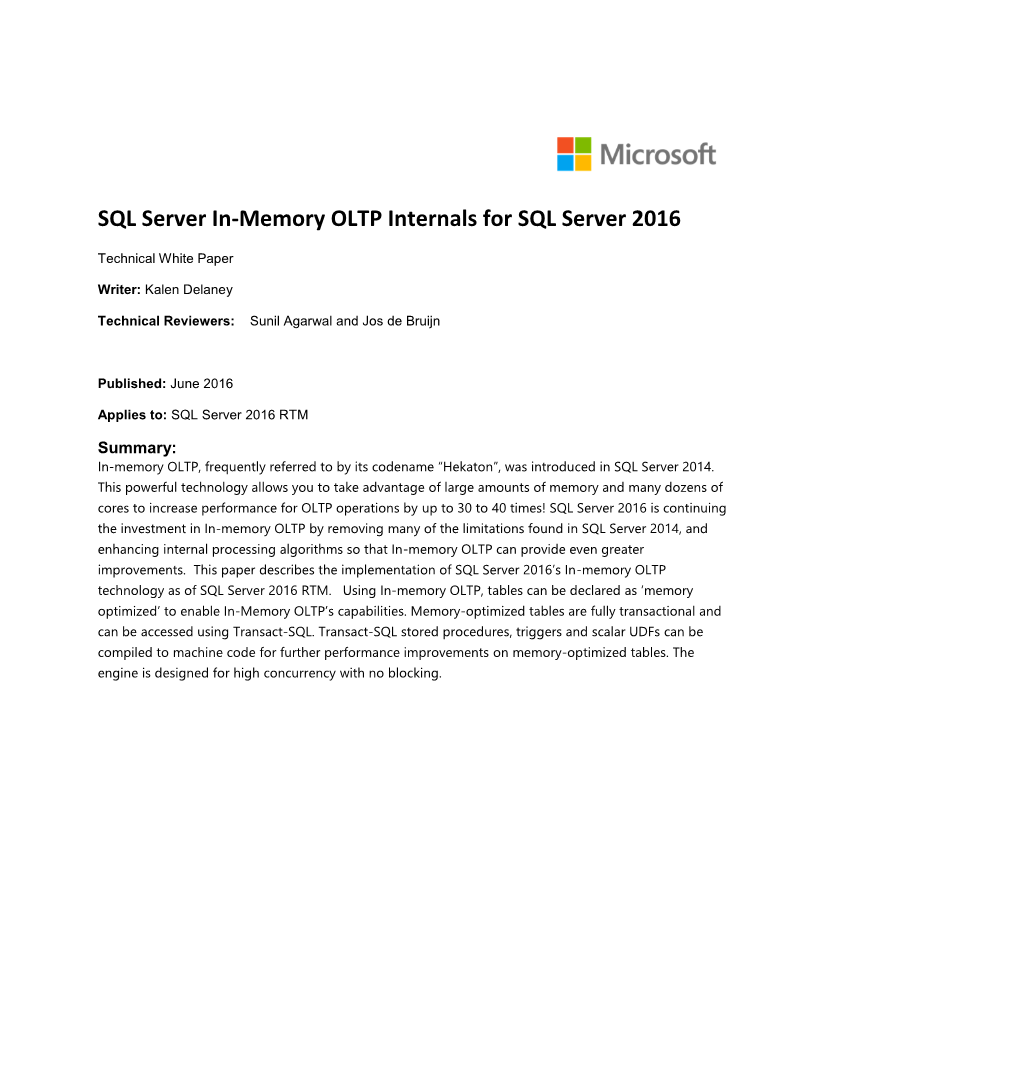 Microsoft

SQL Server In-Memory OLTP Internals for SQL Server 2016

Technical White Paper

Writer: Kalen Delaney

Technical Reviewers: Sunil Agarwal and Jos de Bruijn

Published: June 2016

Applies to: SQL Server 2016 RTM

Summary:
In-memory OLTP, frequently referred to by its codename "Hekaton", was introduced in SQL Server 2014. This powerful technology allows you to take advantage of large amounts of memory and many dozens of cores to increase performance for OLTP operations by up to 30 to 40 times! SQL Server 2016 is continuing the investment in In-memory OLTP by removing many of the limitations found in SQL Server 2014, and enhancing internal processing algorithms so that In-memory OLTP can provide even greater improvements. This paper describes the implementation of SQL Server 2016's In-memory OLTP technology as of SQL Server 2016 RTM. Using In-memory OLTP, tables can be declared as 'memory optimized' to enable In-Memory OLTP's capabilities. Memory-optimized tables are fully transactional and can be accessed using Transact-SQL. Transact-SQL stored procedures, triggers and scalar UDFs can be compiled to machine code for further performance improvements on memory-optimized tables. The engine is designed for high concurrency with no blocking.